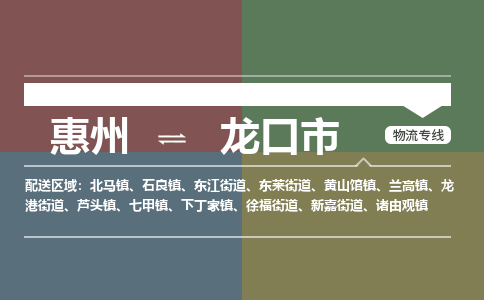 惠州 ⇌ 龙口市

物流专线

配送区域：北马镇、石良镇、东江街道、东莱街道、黄山馆镇、兰高镇、龙港街道、芦头镇、七甲镇、下丁家镇、徐福街道、新嘉街道、诸由观镇